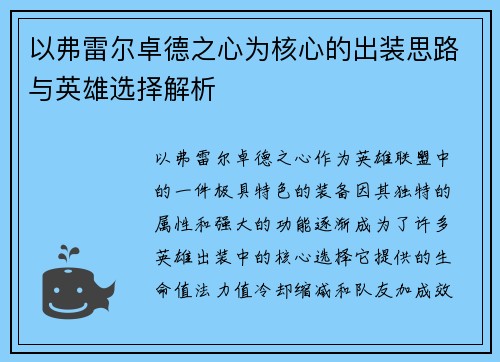 以弗雷尔卓德之心为核心的出装思路与英雄选择解析

以弗雷尔卓德之心作为英雄联盟中的一件极具特色的装备因其独特的属性和强大的功能逐渐成为了许多英雄出装中的核心选择它提供的生命值法力值冷却缩减和队友加成效